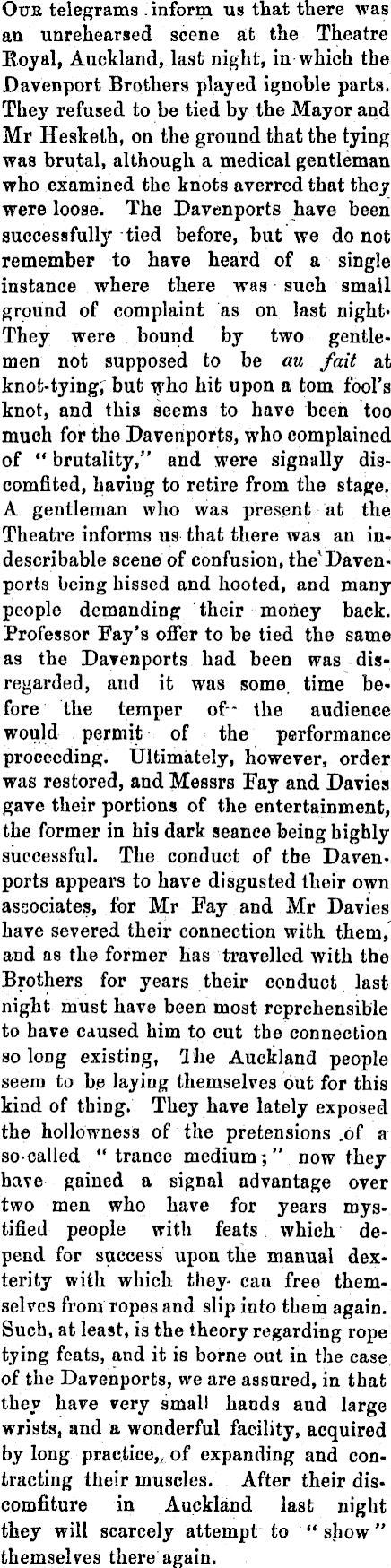 Our telegrams inform us that there was an unrehearsed scene at the Theatre Royal, Auckland, last night, in which the Davenport Brothers played ignoble parts. They refused to be tied by the Mayor and Mr Hesketh, on the ground that the tying was brutal, although a medical gentleman who examined the knots averred that they were loose. The Davenports have been successfully tied before, but we do not remember to have heard of a single instance where there was such small ground of complaint as on last night. They were bound by two gentlemen not supposed to be au fait at knot-tying, but who hit upon a tom fool's knot, and this seems to have been too much for the Davenports, who complained of "brutality," and were signally discomfited, having to retire from the stage. A gentleman who was present at the Theatre informs us that there was an indescribable scene of confusion, the Davenports being hissed and hooted, and many people demanding their money back. Professor Fay's offer to be tied the same as the Davenports had been was disregarded, and it was some time before the temper of the audience would permit of the performance proceeding. Ultimately, however, order was restored, and Messrs Fay and Davies gave their portions of the entertainment, the former in his dark seance being highly successful. The conduct of the Davenports appears to have disgusted their own associates, for Mr Fay and Mr Davies have severed their connection with them, and as the former has travelled with the Brothers for years their conduct last night must have been most reprehensible to have caused him to cut the connection so long existing, The Auckland people seem to be laying themselves out for this kind of thing. They have lately exposed the hollowness of the pretensions of a so-called "trance medium;" now they have gained a signal advantage over two men who have for years mystified people with feats which depend for success upon the manual dexterity with which they can free themselves from ropes and slip into them again. Such, at least, is the theory regarding rope tying feats, and it is borne out in the case of the Davenports, we are assured, in that they have very small hands and large wrists, and a wonderful facility, acquired by long practice, of expanding and contracting their muscles. After their discomfiture in Auckland last night they will scarcely attempt to "show" themselves there again.